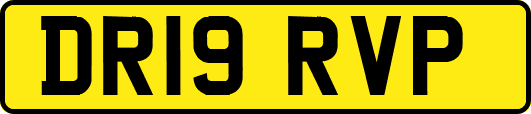 DR19 RVP